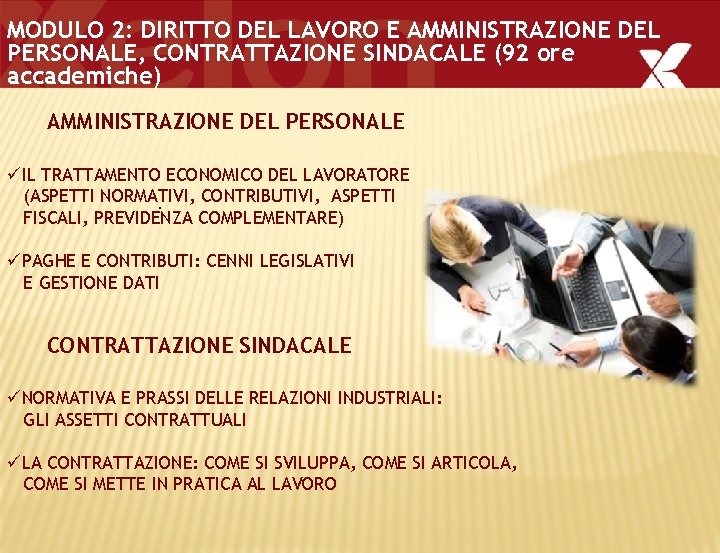 MODULO 2: DIRITTO DEL LAVORO E AMMINISTRAZIONE DEL PERSONALE, CONTRATTAZIONE SINDACALE (92 ore accademiche)

AMMINISTRAZIONE DEL PERSONALE

✓IL TRATTAMENTO ECONOMICO DEL LAVORATORE (ASPETTI NORMATIVI, CONTRIBUTIVI, ASPETTI FISCALI, PREVIDENZA COMPLEMENTARE)

✓PAGHE E CONTRIBUTI: CENNI LEGISLATIVI E GESTIONE DATI

CONTRATTAZIONE SINDACALE

✓NORMATIVA E PRASSI DELLE RELAZIONI INDUSTRIALI: GLI ASSETTI CONTRATTUALI

✓LA CONTRATTAZIONE: COME SI SVILUPPA, COME SI ARTICOLA, COME SI METTE IN PRATICA AL LAVORO